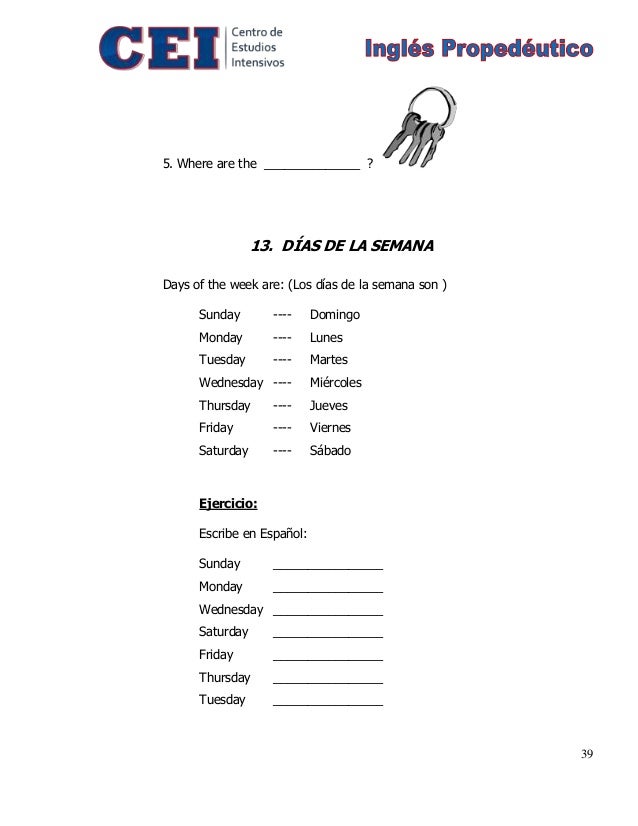 CEI Centro de Estudios Intensivos

Inglés Propedéutico

5. Where are the _____________ ?

13. DÍAS DE LA SEMANA

Days of the week are: (Los días de la semana son )

Sunday ---- Domingo
Monday ---- Lunes
Tuesday ---- Martes
Wednesday ---- Miércoles
Thursday ---- Jueves
Friday ---- Viernes
Saturday ---- Sábado

Ejercicio:

Escribe en Español:

Sunday _______________
Monday _______________
Wednesday _______________
Saturday _______________
Friday _______________
Thursday _______________
Tuesday _______________

39